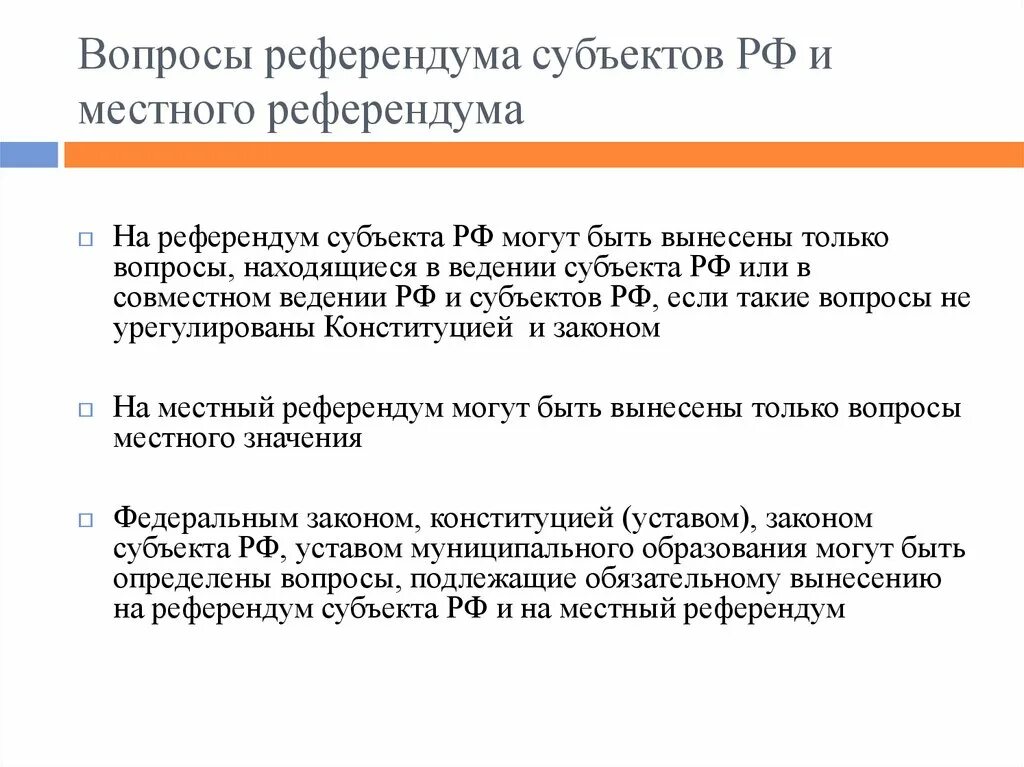 Вопросы референдума субъектов РФ и местного референдума

На референдум субъекта РФ могут быть вынесены только вопросы, находящиеся в ведении субъекта РФ или в совместном ведении РФ и субъектов РФ, если такие вопросы не урегулированы Конституцией и законом

На местный референдум могут быть вынесены только вопросы местного значения

Федеральным законом, конституцией (уставом), законом субъекта РФ, уставом муниципального образования могут быть определены вопросы, подлежащие обязательному вынесению на референдум субъекта РФ и на местный референдум